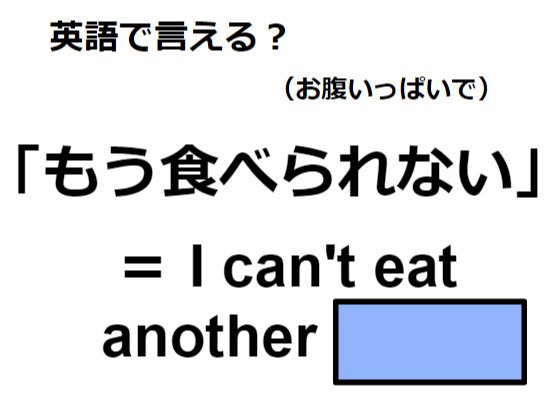 英語で言える？

（お腹いっぱいで）

「もう食べられない」

＝ I can't eat another